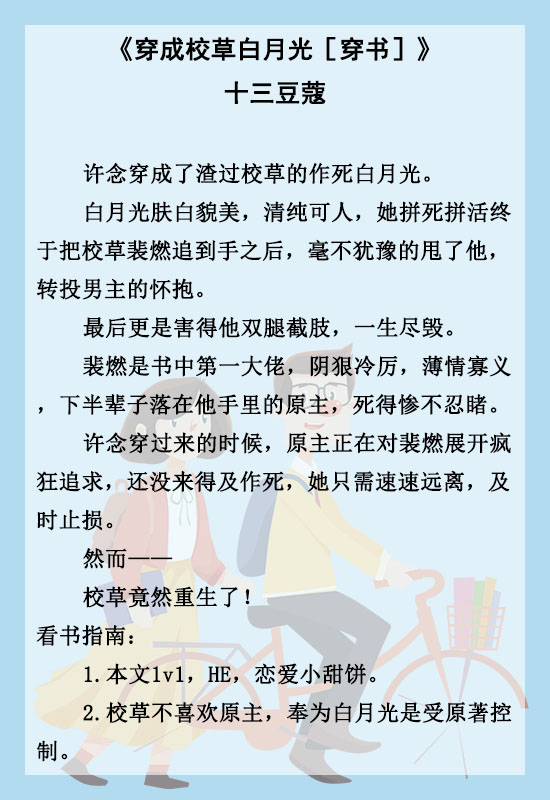 《穿成校草白月光［穿书］》
十三豆蔻

许念穿成了渣过校草的作死白月光。

白月光肤白貌美，清纯可人，她拼死拼活终于把校草裴燃追到手之后，毫不犹豫的甩了他，转投男主的怀抱。

最后更是害得他双腿截肢，一生尽毁。

裴燃是书中第一大佬，阴狠冷厉，薄情寡义，下半辈子落在他手里的原主，死得惨不忍睹。

许念穿过来的时候，原主正在对裴燃展开疯狂追求，还没来得及作死，她只需速速远离，及时止损。

然而——

校草竟然重生了！

看书指南：

1.本文1v1，HE，恋爱小甜饼。

2.校草不喜欢原主，奉为白月光是受原著控制。